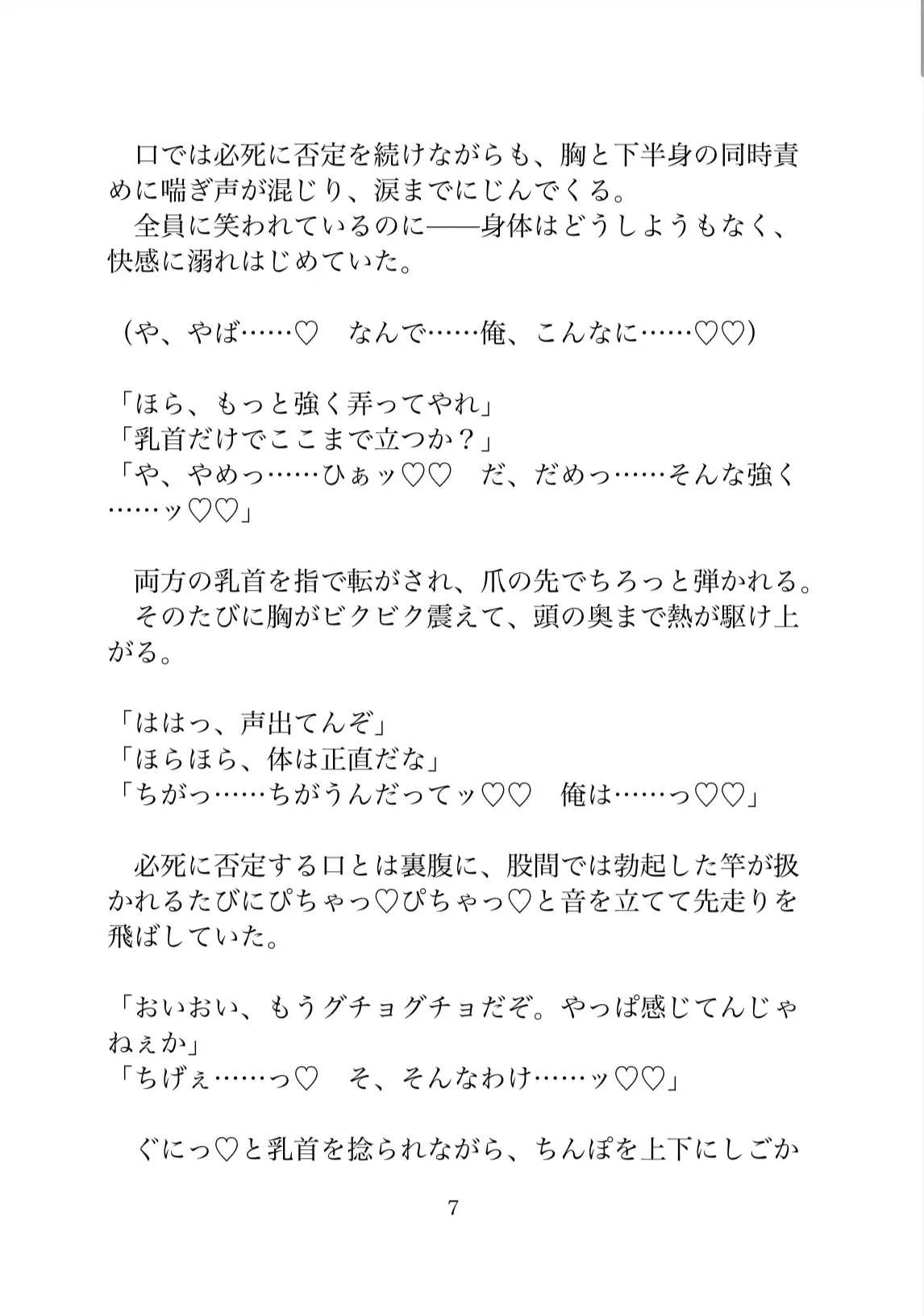 口では必死に否定を続けながらも、胸と下半身の同時責めに喘ぎ声が混じり、涙までにじんでくる。
全員に笑われているのに——身体はどうしようもなく、快感に溺れはじめていた。

（や、やば……♡　なんで……俺、こんなに……♡♡）

「ほら、もっと強く弄ってやれ」
「乳首だけでここまで立つか？」
「や、やめっ……ひぁッ♡♡　だ、だめっ……そんな強く……ッ♡♡」

両方の乳首を指で転がされ、爪の先でちろっと弾かれる。
そのたびに胸がビクビク震えて、頭の奥まで熱が駆け上がる。

「ははっ、声出てんぞ」
「ほらほら、体は正直だな」
「ちがっ……ちがうんだってッ♡♡　俺は……っ♡♡」

必死に否定する口とは裏腹に、股間では勃起した竿が扱かれるたびにぴちゃっ♡ぴちゃっ♡と音を立てて先走りを飛ばしていた。

「おいおい、もうグチョグチョだぞ。やっぱ感じてんじゃねぇか」
「ちげぇ……っ♡　そ、そんなわけ……ッ♡♡」

ぐにっ♡と乳首を捻られながら、ちんぽを上下にしごか

7